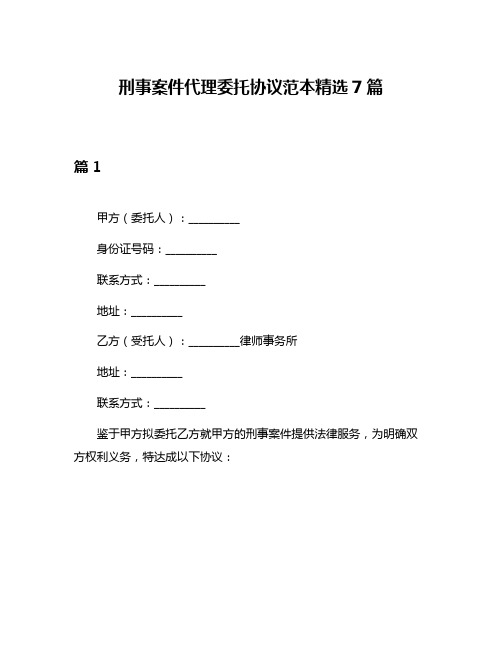 刑事案件代理委托协议范本精选 7 篇

篇 1

甲方（委托人）：__________

身份证号码：__________

联系方式：__________

地址：__________

乙方（受托人）：__________律师事务所

地址：__________

联系方式：__________

鉴于甲方拟委托乙方就甲方的刑事案件提供法律服务，为明确双方权利义务，特达成以下协议：